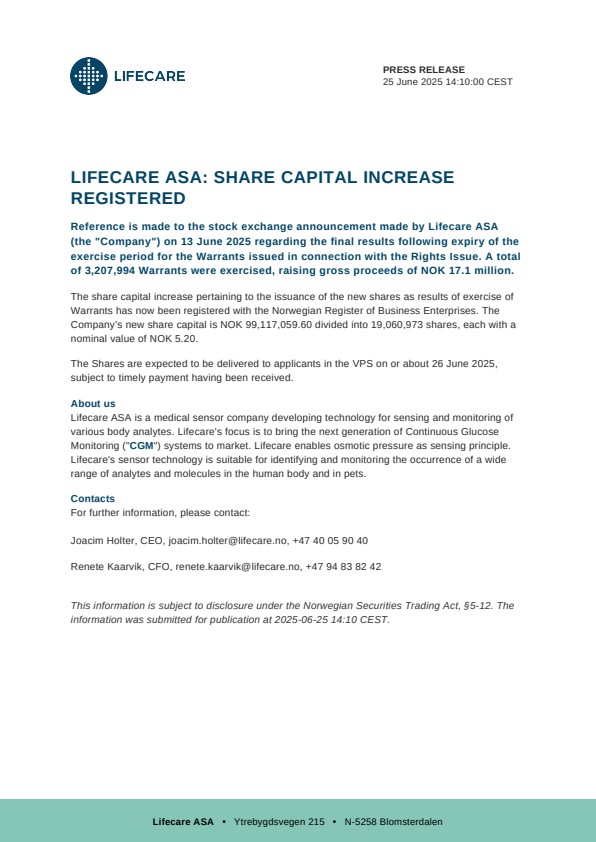 LIFECARE

PRESS RELEASE
25 June 2025 14:10:00 CEST

LIFECARE ASA: SHARE CAPITAL INCREASE REGISTERED

Reference is made to the stock exchange announcement made by Lifecare ASA (the "Company") on 13 June 2025 regarding the final results following expiry of the exercise period for the Warrants issued in connection with the Rights Issue. A total of 3,207,994 Warrants were exercised, raising gross proceeds of NOK 17.1 million.

The share capital increase pertaining to the issuance of the new shares as results of exercise of Warrants has now been registered with the Norwegian Register of Business Enterprises. The Company's new share capital is NOK 99,117,059.60 divided into 19,060,973 shares, each with a nominal value of NOK 5.20.

The Shares are expected to be delivered to applicants in the VPS on or about 26 June 2025, subject to timely payment having been received.

About us
Lifecare ASA is a medical sensor company developing technology for sensing and monitoring of various body analytes. Lifecare's focus is to bring the next generation of Continuous Glucose Monitoring ("CGM") systems to market. Lifecare enables osmotic pressure as sensing principle. Lifecare's sensor technology is suitable for identifying and monitoring the occurrence of a wide range of analytes and molecules in the human body and in pets.

Contacts
For further information, please contact:

Joacim Holter, CEO, joacim.holter@lifecare.no, +47 40 05 90 40

Renete Kaarvik, CFO, renete.kaarvik@lifecare.no, +47 94 83 82 42

This information is subject to disclosure under the Norwegian Securities Trading Act, §5-12. The information was submitted for publication at 2025-06-25 14:10 CEST.

Lifecare ASA • Ytrebygdsvegen 215 • N-5258 Blomsterdalen